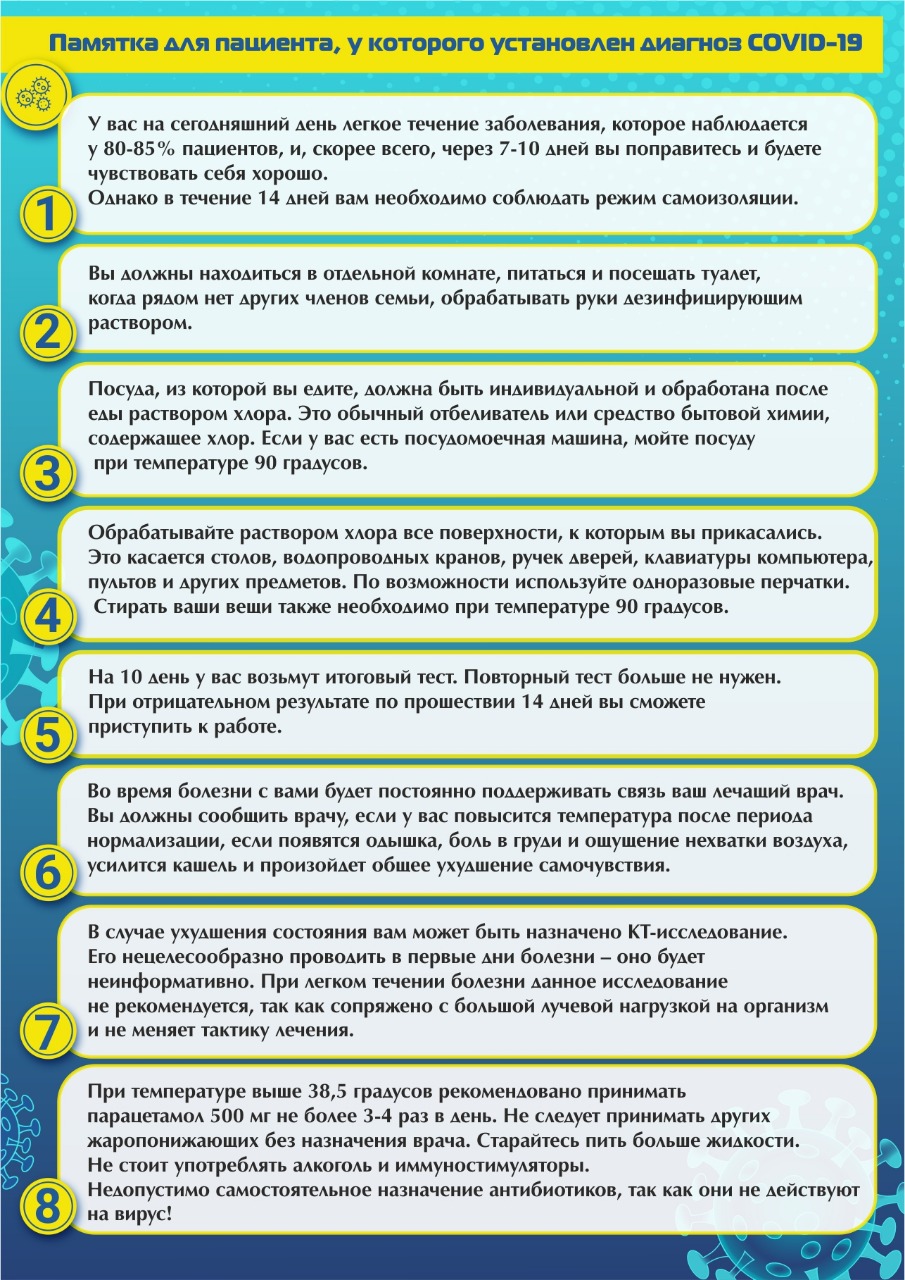 Памятка для пациента, у которого установлен диагноз COVID-19

1
У вас на сегодняшний день легкое течение заболевания, которое наблюдается у 80-85% пациентов, и, скорее всего, через 7-10 дней вы поправитесь и будете чувствовать себя хорошо.
Однако в течение 14 дней вам необходимо соблюдать режим самоизоляции.

2
Вы должны находиться в отдельной комнате, питаться и посещать туалет, когда рядом нет других членов семьи, обрабатывать руки дезинфицирующим раствором.

3
Посуда, из которой вы едите, должна быть индивидуальной и обработана после еды раствором хлора. Это обычный отбеливатель или средство бытовой химии, содержащее хлор. Если у вас есть посудомоечная машина, мойте посуду при температуре 90 градусов.

4
Обрабатывайте раствором хлора все поверхности, к которым вы прикасались. Это касается столов, водопроводных кранов, ручек дверей, клавиатуры компьютера, пультов и других предметов. По возможности используйте одноразовые перчатки. Стирать ваши вещи также необходимо при температуре 90 градусов.

5
На 10 день у вас возьмут итоговый тест. Повторный тест больше не нужен. При отрицательном результате по прошествии 14 дней вы сможете приступить к работе.

6
Во время болезни с вами будет постоянно поддерживать связь ваш лечащий врач. Вы должны сообщить врачу, если у вас повысится температура после периода нормализации, если появятся одышка, боль в груди и ощущение нехватки воздуха, усилится кашель и произойдет общее ухудшение самочувствия.

7
В случае ухудшения состояния вам может быть назначено КТ-исследование. Его нецелесообразно проводить в первые дни болезни – оно будет неинформативно. При легком течении болезни данное исследование не рекомендуется, так как сопряжено с большой лучевой нагрузкой на организм и не меняет тактику лечения.

8
При температуре выше 38,5 градусов рекомендовано принимать парацетамол 500 мг не более 3-4 раз в день. Не следует принимать других жаропонижающих без назначения врача. Старайтесь пить больше жидкости.
Не стоит употреблять алкоголь и иммуностимуляторы.
Недопустимо самостоятельное назначение антибиотиков, так как они не действуют на вирус!